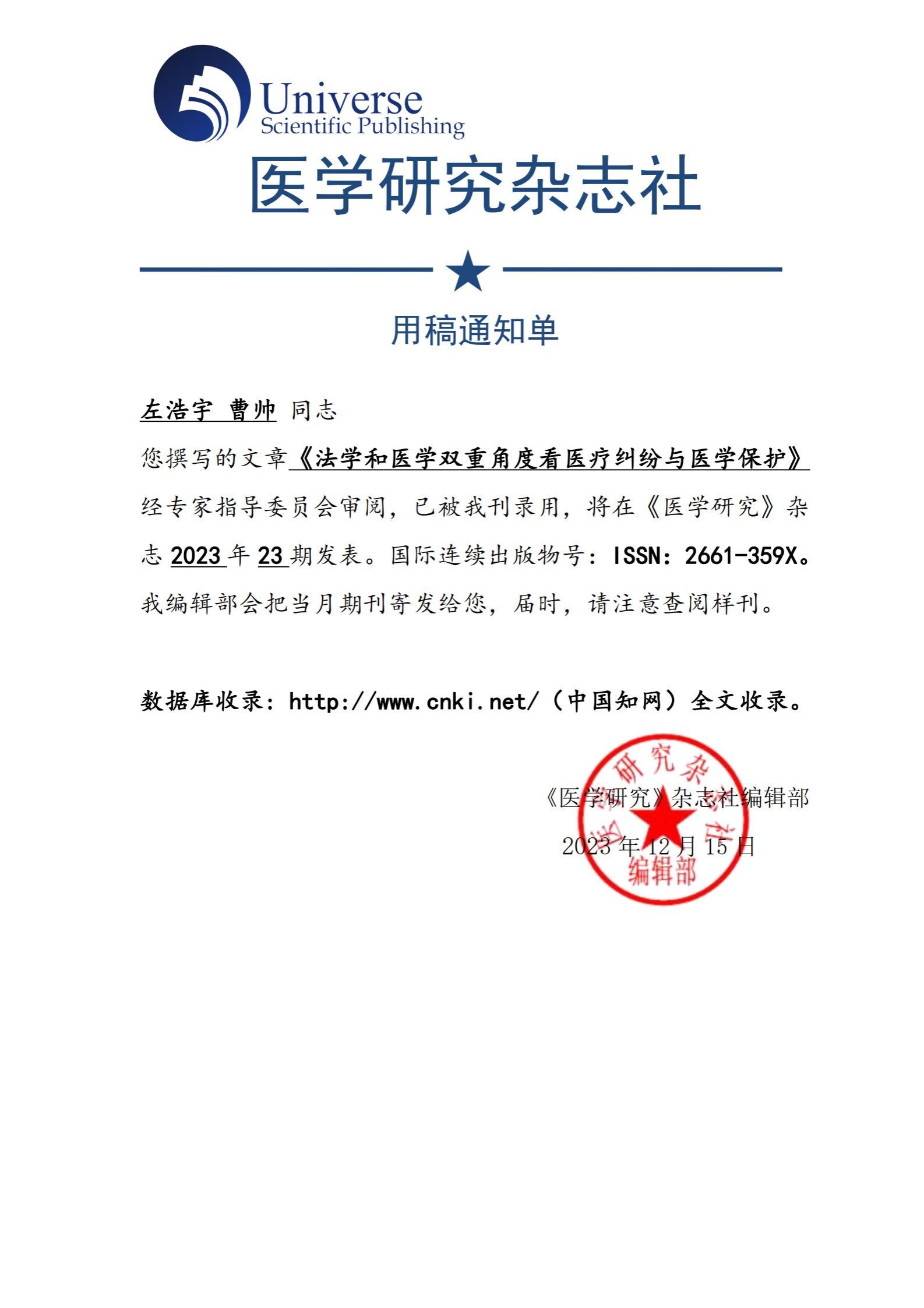 Universe
Scientific Publishing

医学研究杂志社

用稿通知单

左浩宇 曹帅 同志

您撰写的文章《法学和医学双重角度看医疗纠纷与医学保护》经专家指导委员会审阅，已被我刊录用，将在《医学研究》杂志 2023 年 23 期发表。国际连续出版物号：ISSN：2661-359X。我编辑部会把当月期刊寄发给您，届时，请注意查阅样刊。

数据库收录：http://www.cnki.net/（中国知网）全文收录。

《医学研究》杂志社编辑部
2023 年 12 月 15 日

医学研究杂志社
编辑部